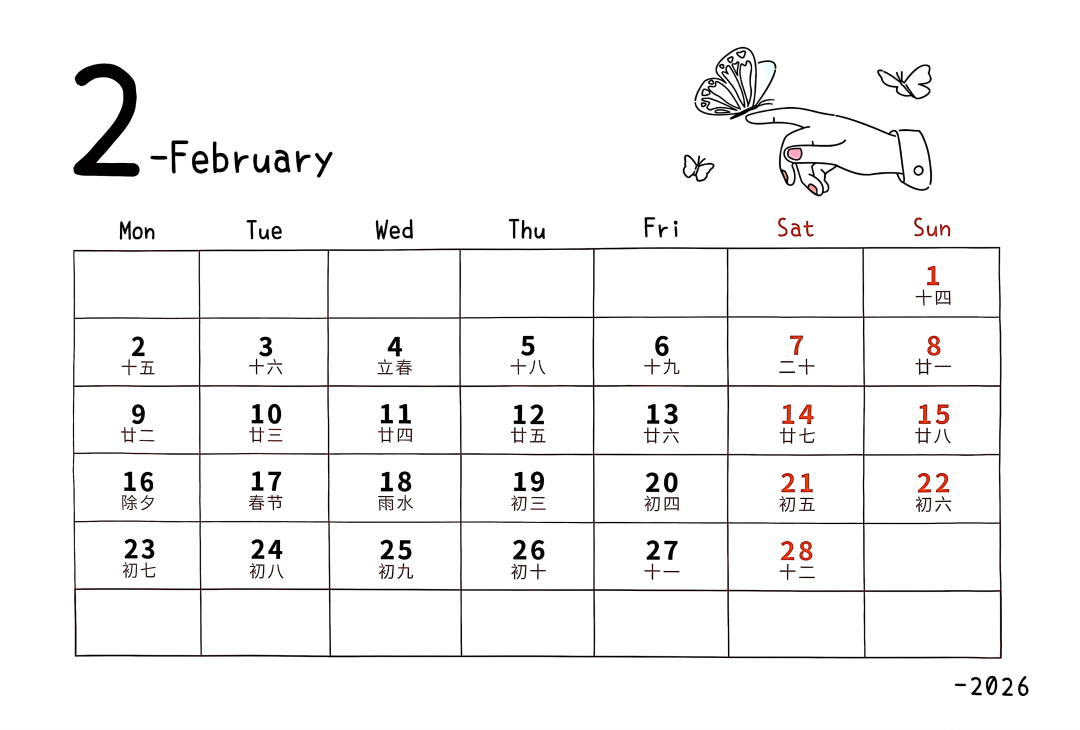 2 -February

| Mon | Tue | Wed | Thu | Fri | Sat | Sun |
|---|---|---|---|---|---|---|
| | | | | | | 1 十四 |
| 2 十五 | 3 十六 | 4 立春 | 5 十八 | 6 十九 | 7 二十 | 8 廿一 |
| 9 廿二 | 10 廿三 | 11 廿四 | 12 廿五 | 13 廿六 | 14 廿七 | 15 廿八 |
| 16 除夕 | 17 春节 | 18 雨水 | 19 初三 | 20 初四 | 21 初五 | 22 初六 |
| 23 初七 | 24 初八 | 25 初九 | 26 初十 | 27 十一 | 28 十二 | |
| | | | | | | |

-2026